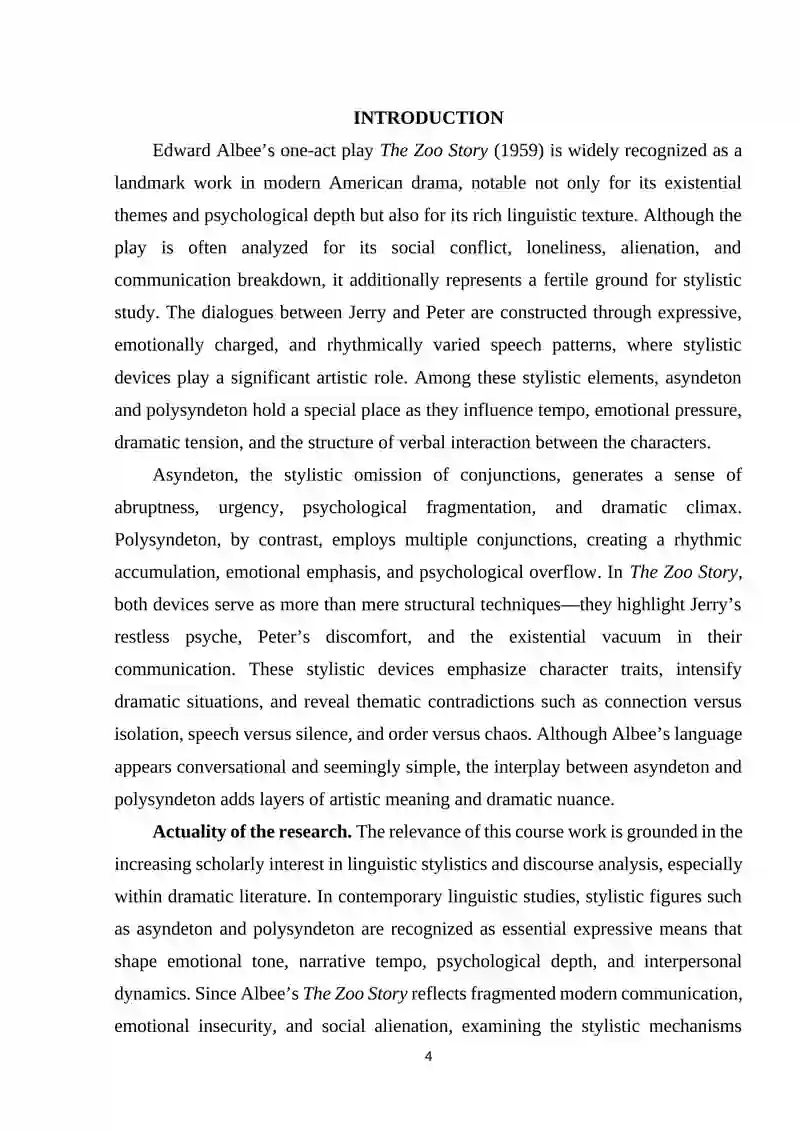 INTRODUCTION

Edward Albee’s one-act play The Zoo Story (1959) is widely recognized as a landmark work in modern American drama, notable not only for its existential themes and psychological depth but also for its rich linguistic texture. Although the play is often analyzed for its social conflict, loneliness, alienation, and communication breakdown, it additionally represents a fertile ground for stylistic study. The dialogues between Jerry and Peter are constructed through expressive, emotionally charged, and rhythmically varied speech patterns, where stylistic devices play a significant artistic role. Among these stylistic elements, asyndeton and polysyndeton hold a special place as they influence tempo, emotional pressure, dramatic tension, and the structure of verbal interaction between the characters.

Asyndeton, the stylistic omission of conjunctions, generates a sense of abruptness, urgency, psychological fragmentation, and dramatic climax. Polysyndeton, by contrast, employs multiple conjunctions, creating a rhythmic accumulation, emotional emphasis, and psychological overflow. In The Zoo Story, both devices serve as more than mere structural techniques—they highlight Jerry’s restless psyche, Peter’s discomfort, and the existential vacuum in their communication. These stylistic devices emphasize character traits, intensify dramatic situations, and reveal thematic contradictions such as connection versus isolation, speech versus silence, and order versus chaos. Although Albee’s language appears conversational and seemingly simple, the interplay between asyndeton and polysyndeton adds layers of artistic meaning and dramatic nuance.

Actuality of the research. The relevance of this course work is grounded in the increasing scholarly interest in linguistic stylistics and discourse analysis, especially within dramatic literature. In contemporary linguistic studies, stylistic figures such as asyndeton and polysyndeton are recognized as essential expressive means that shape emotional tone, narrative tempo, psychological depth, and interpersonal dynamics. Since Albee’s The Zoo Story reflects fragmented modern communication, emotional insecurity, and social alienation, examining the stylistic mechanisms

4